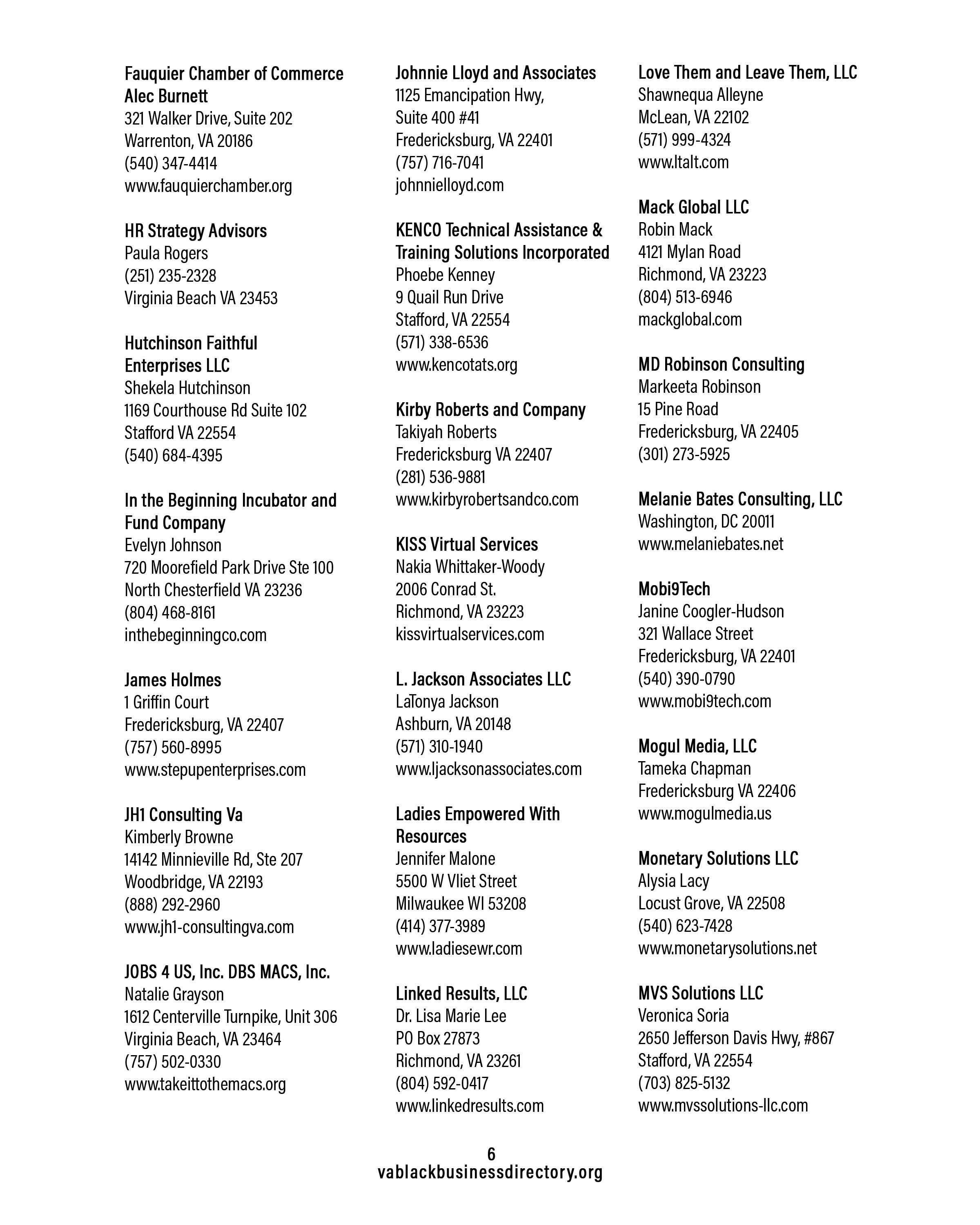 Fauquier Chamber of Commerce
Alec Burnett
321 Walker Drive, Suite 202
Warrenton, VA 20186
(540) 347-4414
www.fauquierchamber.org

HR Strategy Advisors
Paula Rogers
(251) 235-2328
Virginia Beach VA 23453

Hutchinson Faithful Enterprises LLC
Shekela Hutchinson
1169 Courthouse Rd Suite 102
Stafford VA 22554
(540) 684-4395

In the Beginning Incubator and Fund Company
Evelyn Johnson
720 Moorefield Park Drive Ste 100
North Chesterfield VA 23236
(804) 468-8161
inthebeginningco.com

James Holmes
1 Griffin Court
Fredericksburg, VA 22407
(757) 560-8995
www.stepupenterprises.com

JH1 Consulting Va
Kimberly Browne
14142 Minnieville Rd, Ste 207
Woodbridge, VA 22193
(888) 292-2960
www.jh1-consultingva.com

JOBS 4 US, Inc. DBS MACS, Inc.
Natalie Grayson
1612 Centerville Turnpike, Unit 306
Virginia Beach, VA 23464
(757) 502-0330
www.takeittothemacs.org

Johnnie Lloyd and Associates
1125 Emancipation Hwy, Suite 400 #41
Fredericksburg, VA 22401
(757) 716-7041
johnnielloyd.com

KENCO Technical Assistance & Training Solutions Incorporated
Phoebe Kenney
9 Quail Run Drive
Stafford, VA 22554
(571) 338-6536
www.kencotats.org

Kirby Roberts and Company
Takiyah Roberts
Fredericksburg VA 22407
(281) 536-9881
www.kirbyrobertsandco.com

KISS Virtual Services
Nakia Whittaker-Woody
2006 Conrad St.
Richmond, VA 23223
kissvirtualservices.com

L. Jackson Associates LLC
LaTonya Jackson
Ashburn, VA 20148
(571) 310-1940
www.ljacksonassociates.com

Ladies Empowered With Resources
Jennifer Malone
5500 W Vliet Street
Milwaukee WI 53208
(414) 377-3989
www.ladiesewr.com

Linked Results, LLC
Dr. Lisa Marie Lee
PO Box 27873
Richmond, VA 23261
(804) 592-0417
www.linkedresults.com

Love Them and Leave Them, LLC
Shawnequa Alleyne
McLean, VA 22102
(571) 999-4324
www.ltalt.com

Mack Global LLC
Robin Mack
4121 Mylan Road
Richmond, VA 23223
(804) 513-6946
mackglobal.com

MD Robinson Consulting
Markeeta Robinson
15 Pine Road
Fredericksburg, VA 22405
(301) 273-5925

Melanie Bates Consulting, LLC
Washington, DC 20011
www.melaniebates.net

Mobi9Tech
Janine Coogler-Hudson
321 Wallace Street
Fredericksburg, VA 22401
(540) 390-0790
www.mobi9tech.com

Mogul Media, LLC
Tameka Chapman
Fredericksburg VA 22406
www.mogulmedia.us

Monetary Solutions LLC
Alysia Lacy
Locust Grove, VA 22508
(540) 623-7428
www.monetarysolutions.net

MVS Solutions LLC
Veronica Soria
2650 Jefferson Davis Hwy, #867
Stafford, VA 22554
(703) 825-5132
www.mvssolutions-llc.com

6
vablackbusinessdirectory.org